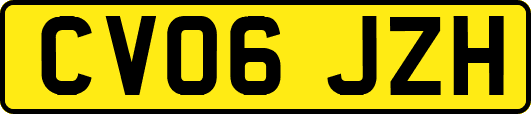 CV06 JZH